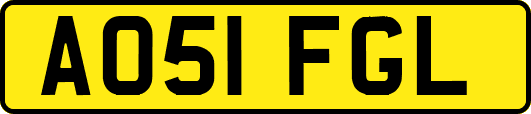 AO51 FGL